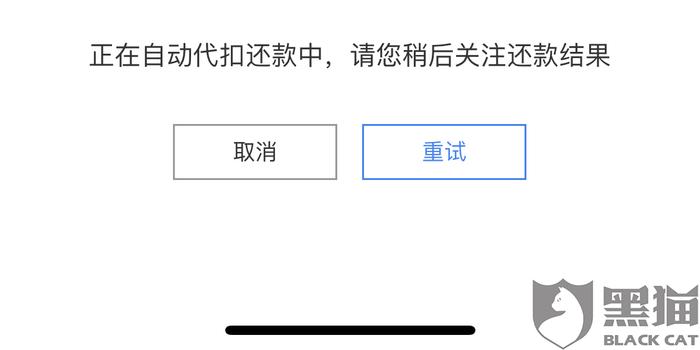 正在自动代扣还款中，请您稍后关注还款结果

取消

重试

黑猫
BLACK CAT